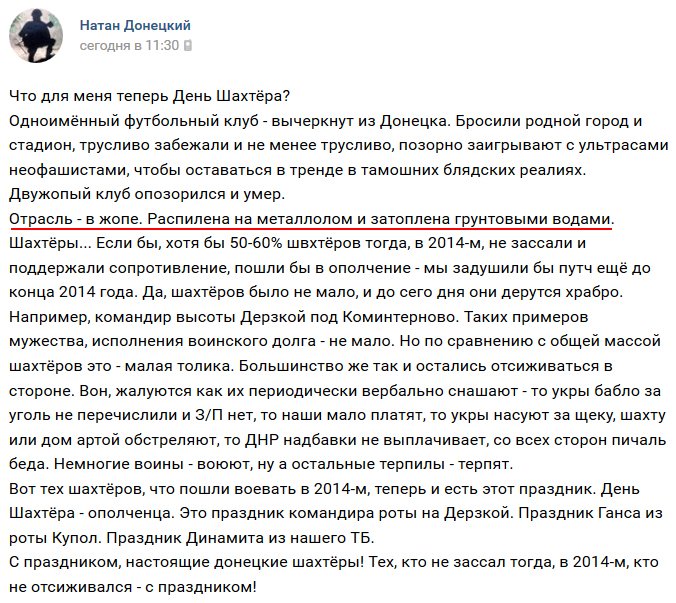 Натан Донецкий
сегодня в 11:30

Что для меня теперь День Шахтёра?
Одноимённый футбольный клуб - вычеркнут из Донецка. Бросили родной город и стадион, трусливо забежали и не менее трусливо, позорно заигрывают с ультрасами неофашистами, чтобы оставаться в тренде в тамошних блядских реалиях.
Двужопый клуб опозорился и умер.
Отрасль - в жопе. Распилена на металлолом и затоплена грунтовыми водами.
Шахтёры... Если бы, хотя бы 50-60% швхтёров тогда, в 2014-м, не зассали и поддержали сопротивление, пошли бы в ополчение - мы задушили бы путч ещё до конца 2014 года. Да, шахтёров было не мало, и до сего дня они дерутся храбро. Например, командир высоты Дерзкой под Коминтерново. Таких примеров мужества, исполнения воинского долга - не мало. Но по сравнению с общей массой шахтёров это - малая толика. Большинство же так и остались отсиживаться в стороне. Вон, жалуются как их периодически вербально снашают - то укры бабло за уголь не перечислили и З/П нет, то наши мало платят, то укры насуют за щеку, шахту или дом артой обстреляют, то ДНР надбавки не выплачивает, со всех сторон пичаль беда. Немногие воины - воюют, ну а остальные терпилы - терпят.
Вот тех шахтёров, что пошли воевать в 2014-м, теперь и есть этот праздник. День Шахтёра - ополченца. Это праздник командира роты на Дерзкой. Праздник Ганса из роты Купол. Праздник Динамита из нашего ТБ.
С праздником, настоящие донецкие шахтёры! Тех, кто не зассал тогда, в 2014-м, кто не отсиживался - с праздником!